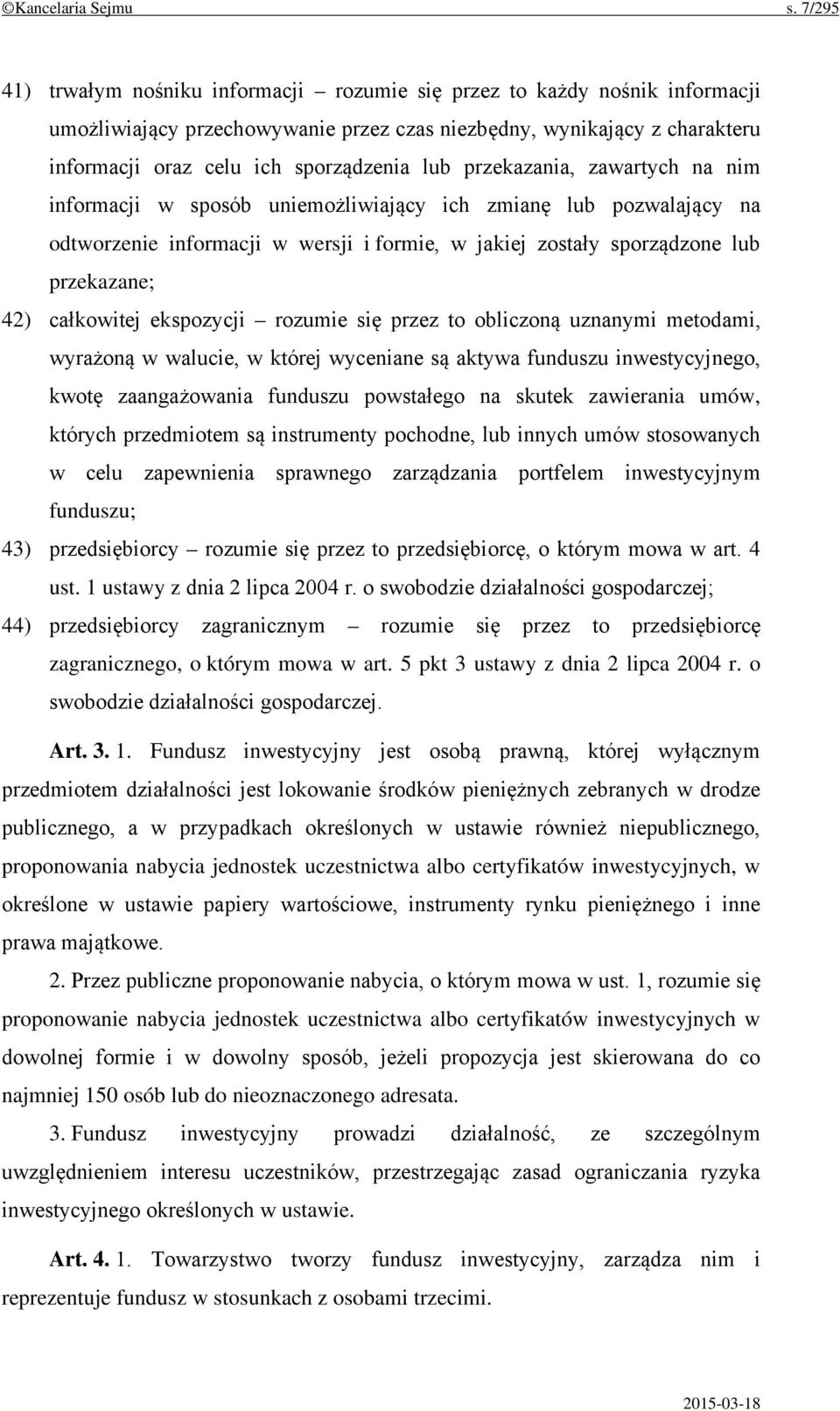 ©Kancelaria Sejmu s. 7/295

41) trwałym nośniku informacji – rozumie się przez to każdy nośnik informacji umożliwiający przechowywanie przez czas niezbędny, wynikający z charakteru informacji oraz celu ich sporządzenia lub przekazania, zawartych na nim informacji w sposób uniemożliwiający ich zmianę lub pozwalający na odtworzenie informacji w wersji i formie, w jakiej zostały sporządzone lub przekazane;

42) całkowitej ekspozycji – rozumie się przez to obliczoną uznanymi metodami, wyrażoną w walucie, w której wyceniane są aktywa funduszu inwestycyjnego, kwotę zaangażowania funduszu powstałego na skutek zawierania umów, których przedmiotem są instrumenty pochodne, lub innych umów stosowanych w celu zapewnienia sprawnego zarządzania portfelem inwestycyjnym funduszu;

43) przedsiębiorcy – rozumie się przez to przedsiębiorcę, o którym mowa w art. 4 ust. 1 ustawy z dnia 2 lipca 2004 r. o swobodzie działalności gospodarczej;

44) przedsiębiorcy zagranicznym – rozumie się przez to przedsiębiorcę zagranicznego, o którym mowa w art. 5 pkt 3 ustawy z dnia 2 lipca 2004 r. o swobodzie działalności gospodarczej.

Art. 3. 1. Fundusz inwestycyjny jest osobą prawną, której wyłącznym przedmiotem działalności jest lokowanie środków pieniężnych zebranych w drodze publicznego, a w przypadkach określonych w ustawie również niepublicznego, proponowania nabycia jednostek uczestnictwa albo certyfikatów inwestycyjnych, w określone w ustawie papiery wartościowe, instrumenty rynku pieniężnego i inne prawa majątkowe.

2. Przez publiczne proponowanie nabycia, o którym mowa w ust. 1, rozumie się proponowanie nabycia jednostek uczestnictwa albo certyfikatów inwestycyjnych w dowolnej formie i w dowolny sposób, jeżeli propozycja jest skierowana do co najmniej 150 osób lub do nieoznaczonego adresata.

3. Fundusz inwestycyjny prowadzi działalność, ze szczególnym uwzględnieniem interesu uczestników, przestrzegając zasad ograniczania ryzyka inwestycyjnego określonych w ustawie.

Art. 4. 1. Towarzystwo tworzy fundusz inwestycyjny, zarządza nim i reprezentuje fundusz w stosunkach z osobami trzecimi.

2015-03-18